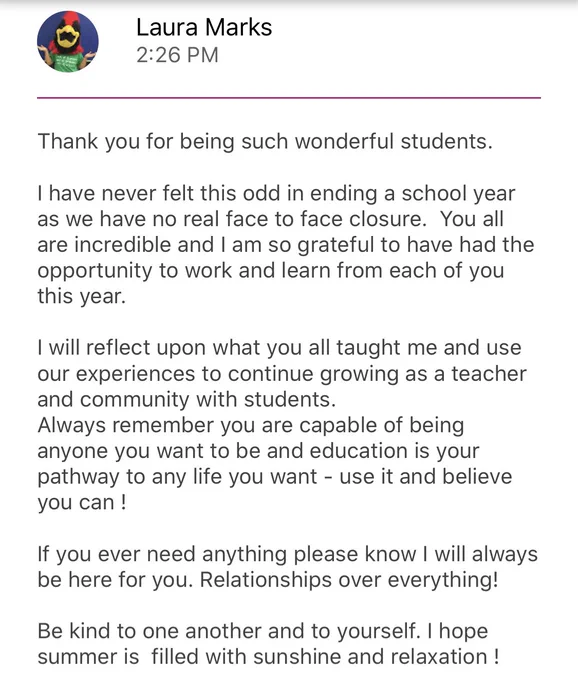 Laura Marks
2:26 PM

Thank you for being such wonderful students.

I have never felt this odd in ending a school year as we have no real face to face closure. You all are incredible and I am so grateful to have had the opportunity to work and learn from each of you this year.

I will reflect upon what you all taught me and use our experiences to continue growing as a teacher and community with students.
Always remember you are capable of being anyone you want to be and education is your pathway to any life you want - use it and believe you can !

If you ever need anything please know I will always be here for you. Relationships over everything!

Be kind to one another and to yourself. I hope summer is filled with sunshine and relaxation !